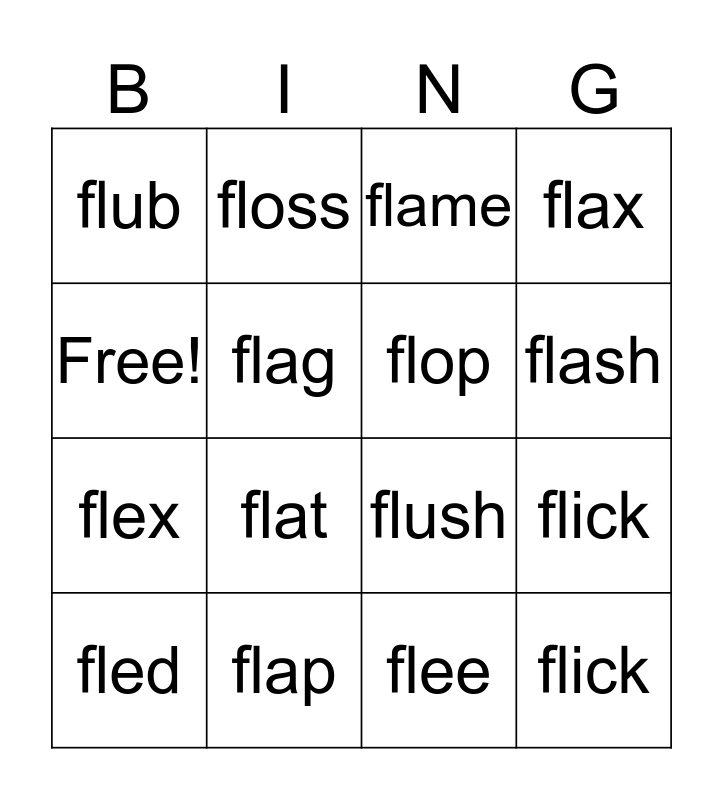 | B | I | N | G |
|---|---|---|---|
| flub | floss | flame | flax |
| Free! | flag | flop | flash |
| flex | flat | flush | flick |
| fled | flap | flee | flick |